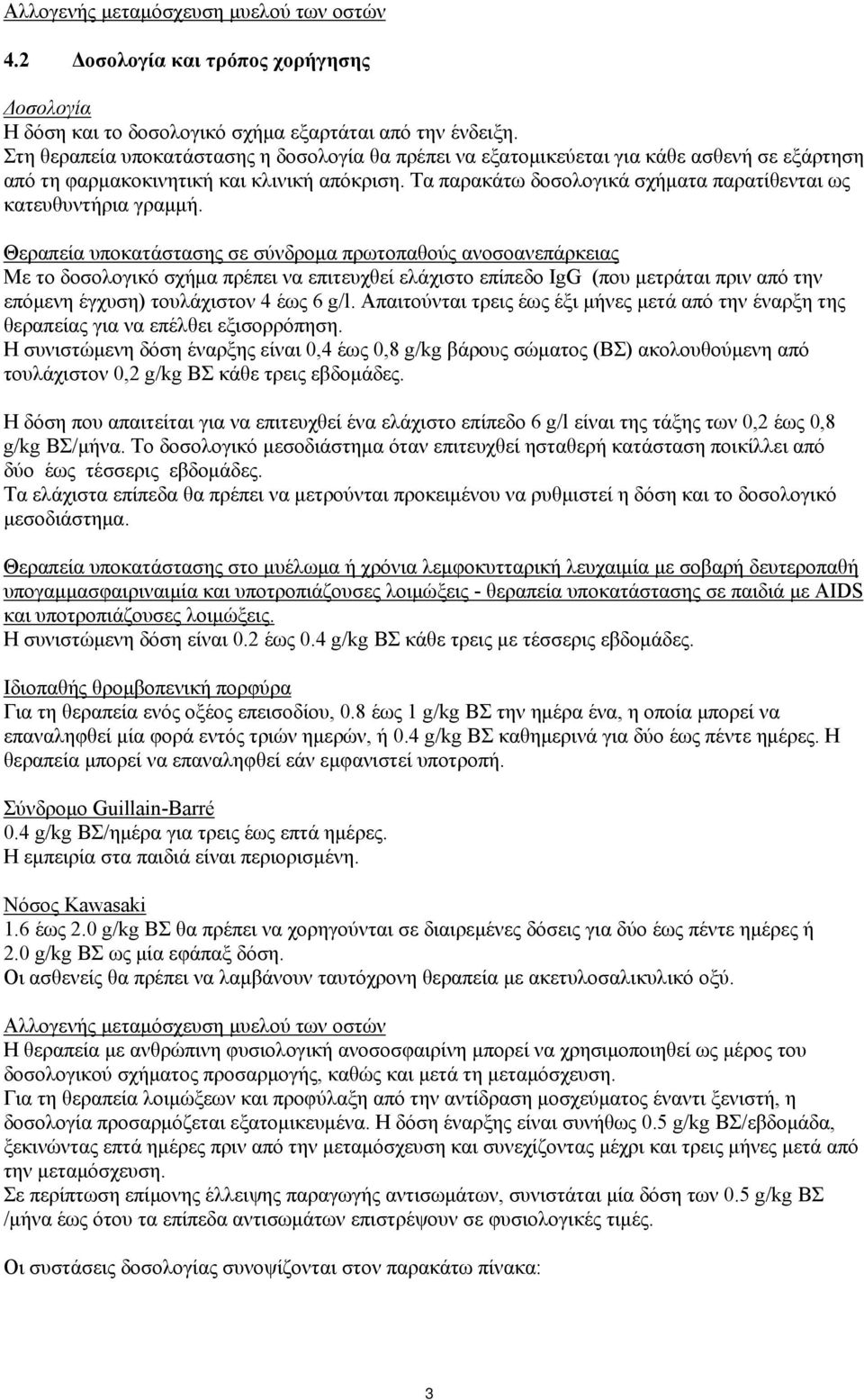 Αλλογενής μεταμόσχευση μυελού των οστών

4.2 Δοσολογία και τρόπος χορήγησης

Δοσολογία
Η δόση και το δοσολογικό σχήμα εξαρτάται από την ένδειξη.
Στη θεραπεία υποκατάστασης η δοσολογία θα πρέπει να εξατομικεύεται για κάθε ασθενή σε εξάρτηση από τη φαρμακοκινητική και κλινική απόκριση. Τα παρακάτω δοσολογικά σχήματα παρατίθενται ως κατευθυντήρια γραμμή.

Θεραπεία υποκατάστασης σε σύνδρομα πρωτοπαθούς ανοσοανεπάρκειας
Με το δοσολογικό σχήμα πρέπει να επιτευχθεί ελάχιστο επίπεδο IgG (που μετράται πριν από την επόμενη έγχυση) τουλάχιστον 4 έως 6 g/l. Απαιτούνται τρεις έως έξι μήνες μετά από την έναρξη της θεραπείας για να επέλθει εξισορρόπηση.
Η συνιστώμενη δόση έναρξης είναι 0,4 έως 0,8 g/kg βάρους σώματος (ΒΣ) ακολουθούμενη από τουλάχιστον 0,2 g/kg ΒΣ κάθε τρεις εβδομάδες.

Η δόση που απαιτείται για να επιτευχθεί ένα ελάχιστο επίπεδο 6 g/l είναι της τάξης των 0,2 έως 0,8 g/kg ΒΣ/μήνα. Το δοσολογικό μεσοδιάστημα όταν επιτευχθεί ησταθερή κατάσταση ποικίλλει από δύο έως τέσσερις εβδομάδες.
Τα ελάχιστα επίπεδα θα πρέπει να μετρούνται προκειμένου να ρυθμιστεί η δόση και το δοσολογικό μεσοδιάστημα.

Θεραπεία υποκατάστασης στο μυέλωμα ή χρόνια λεμφοκυτταρική λευχαιμία με σοβαρή δευτεροπαθή υπογαμμασφαιριναιμία και υποτροπιάζουσες λοιμώξεις - θεραπεία υποκατάστασης σε παιδιά με AIDS και υποτροπιάζουσες λοιμώξεις.
Η συνιστώμενη δόση είναι 0.2 έως 0.4 g/kg ΒΣ κάθε τρεις με τέσσερις εβδομάδες.

Ιδιοπαθής θρομβοπενική πορφύρα
Για τη θεραπεία ενός οξέος επεισοδίου, 0.8 έως 1 g/kg ΒΣ την ημέρα ένα, η οποία μπορεί να επαναληφθεί μία φορά εντός τριών ημερών, ή 0.4 g/kg ΒΣ καθημερινά για δύο έως πέντε ημέρες. Η θεραπεία μπορεί να επαναληφθεί εάν εμφανιστεί υποτροπή.

Σύνδρομο Guillain-Barré
0.4 g/kg ΒΣ/ημέρα για τρεις έως επτά ημέρες.
Η εμπειρία στα παιδιά είναι περιορισμένη.

Νόσος Kawasaki
1.6 έως 2.0 g/kg ΒΣ θα πρέπει να χορηγούνται σε διαιρεμένες δόσεις για δύο έως πέντε ημέρες ή 2.0 g/kg ΒΣ ως μία εφάπαξ δόση.
Οι ασθενείς θα πρέπει να λαμβάνουν ταυτόχρονη θεραπεία με ακετυλοσαλικυλικό οξύ.

Αλλογενής μεταμόσχευση μυελού των οστών
Η θεραπεία με ανθρώπινη φυσιολογική ανοσοσφαιρίνη μπορεί να χρησιμοποιηθεί ως μέρος του δοσολογικού σχήματος προσαρμογής, καθώς και μετά τη μεταμόσχευση.
Για τη θεραπεία λοιμώξεων και προφύλαξη από την αντίδραση μοσχεύματος έναντι ξενιστή, η δοσολογία προσαρμόζεται εξατομικευμένα. Η δόση έναρξης είναι συνήθως 0.5 g/kg ΒΣ/εβδομάδα, ξεκινώντας επτά ημέρες πριν από την μεταμόσχευση και συνεχίζοντας μέχρι και τρεις μήνες μετά από την μεταμόσχευση.
Σε περίπτωση επίμονης έλλειψης παραγωγής αντισωμάτων, συνιστάται μία δόση των 0.5 g/kg ΒΣ /μήνα έως ότου τα επίπεδα αντισωμάτων επιστρέψουν σε φυσιολογικές τιμές.

Οι συστάσεις δοσολογίας συνοψίζονται στον παρακάτω πίνακα:

3